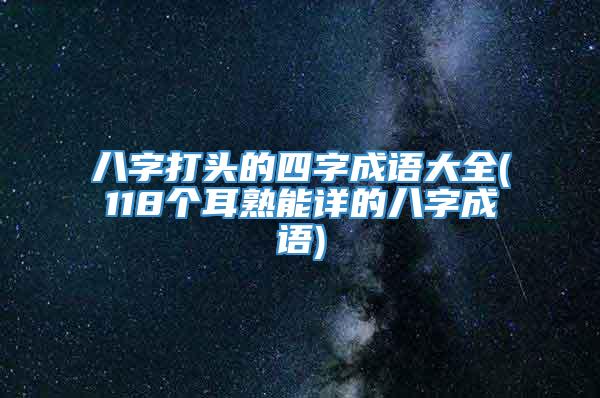 八字打头的四字成语大全(118个耳熟能详的八字成语)